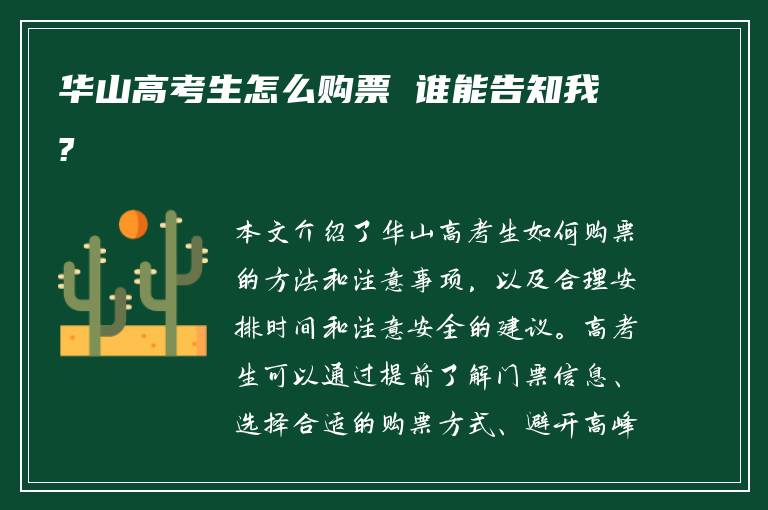 华山高考生怎么购票 谁能告知我?

本文介绍了华山高考生如何购票的方法和注意事项，以及合理安排时间和注意安全的建议。高考生可以通过提前了解门票信息、选择合适的购票方式、避开高峰